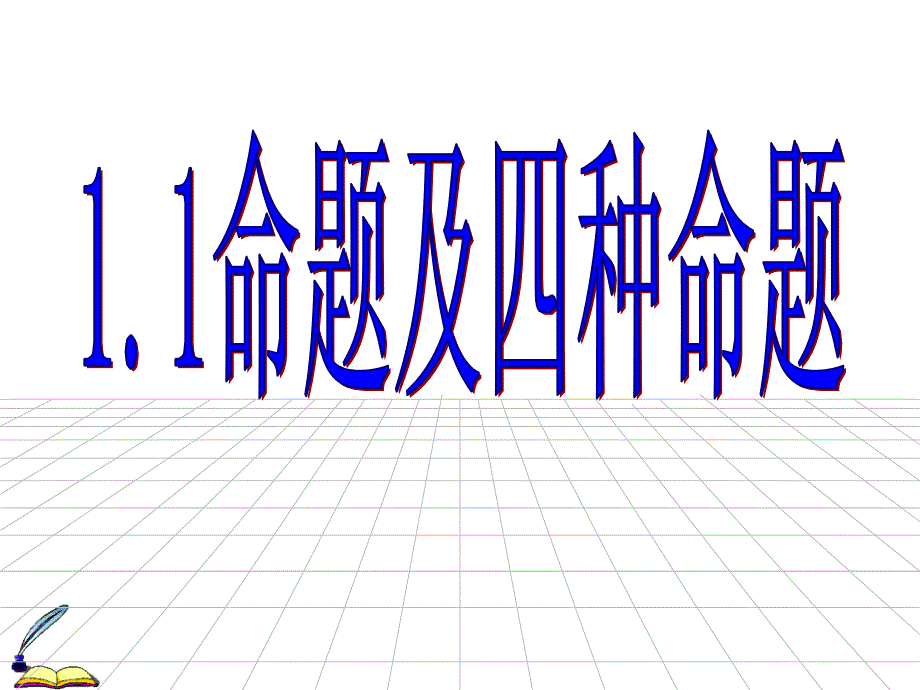 1.1命题及四种命题